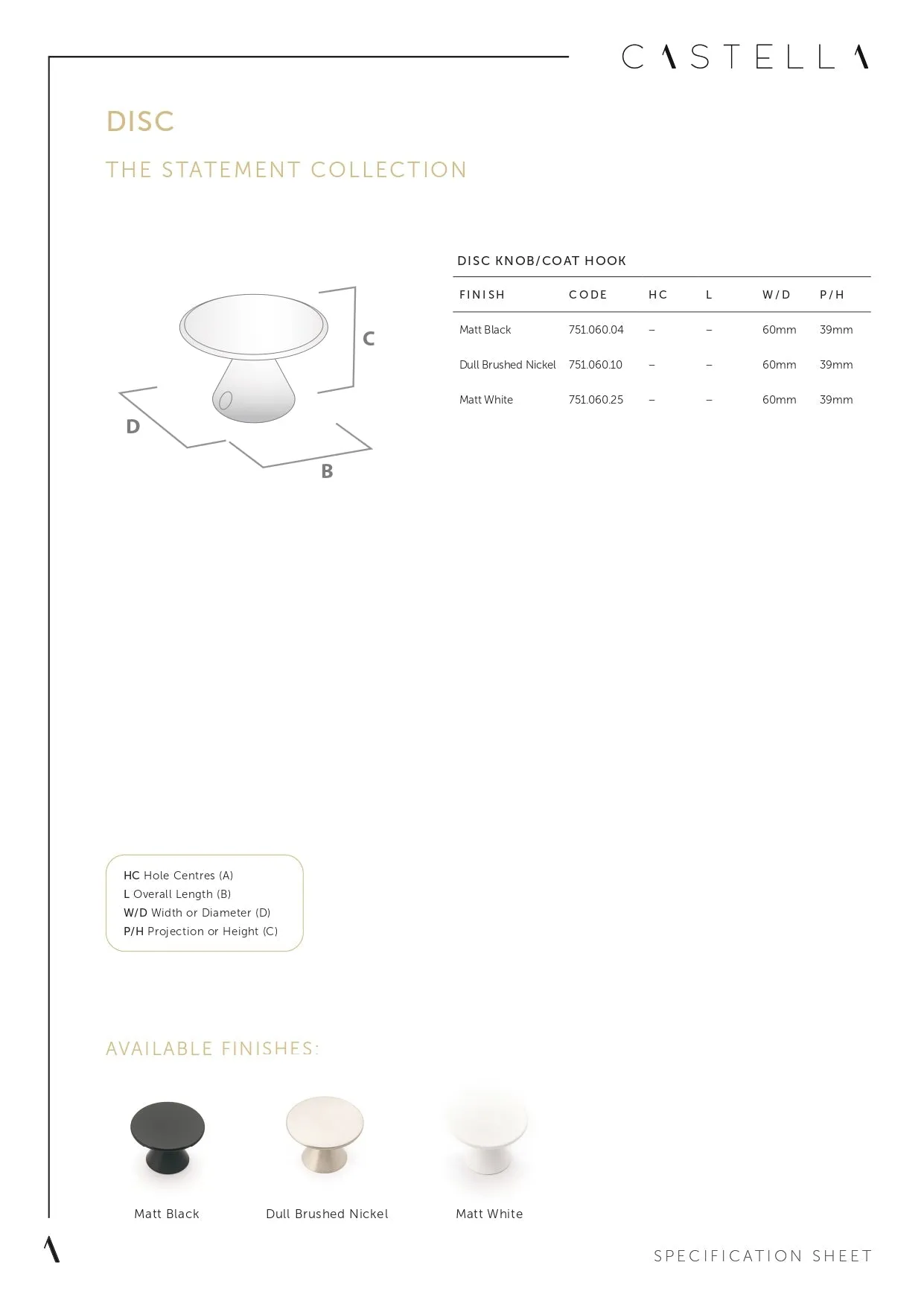 CASTELLA

DISC

THE STATEMENT COLLECTION

C

D

B

DISC KNOB/COAT HOOK

| FINISH | CODE | HC | L | W/D | P/H |
|---|---|---|---|---|---|
| Matt Black | 751.060.04 | – | – | 60mm | 39mm |
| Dull Brushed Nickel | 751.060.10 | – | – | 60mm | 39mm |
| Matt White | 751.060.25 | – | – | 60mm | 39mm |

HC Hole Centres (A)
L Overall Length (B)
W/D Width or Diameter (D)
P/H Projection or Height (C)

AVAILABLE FINISHES:

Matt Black

Dull Brushed Nickel

Matt White

SPECIFICATION SHEET